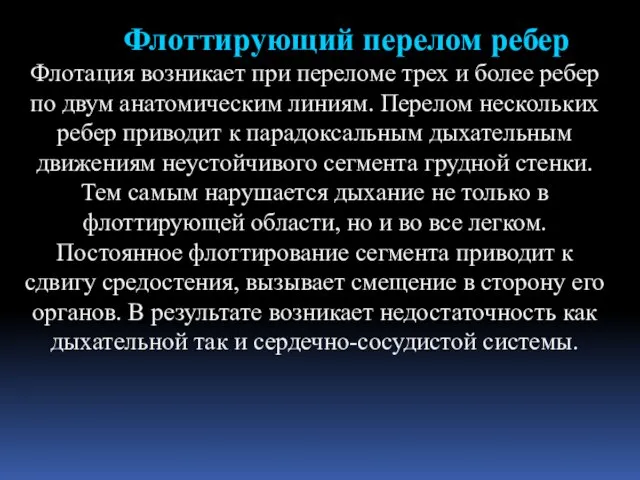 Флоттирующий перелом ребер

Флотация возникает при переломе трех и более ребер по двум анатомическим линиям. Перелом нескольких ребер приводит к парадоксальным дыхательным движениям неустойчивого сегмента грудной стенки. Тем самым нарушается дыхание не только в флоттирующей области, но и во все легком. Постоянное флоттирование сегмента приводит к сдвигу средостения, вызывает смещение в сторону его органов. В результате возникает недостаточность как дыхательной так и сердечно-сосудистой системы.